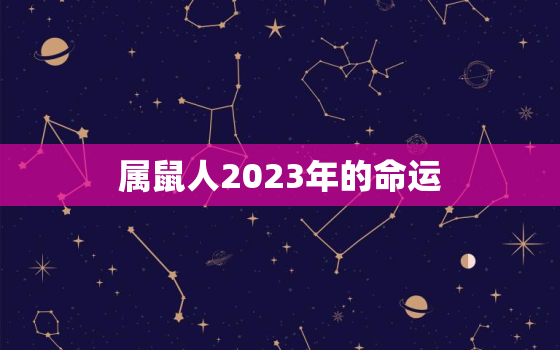 属鼠人2023年的命运